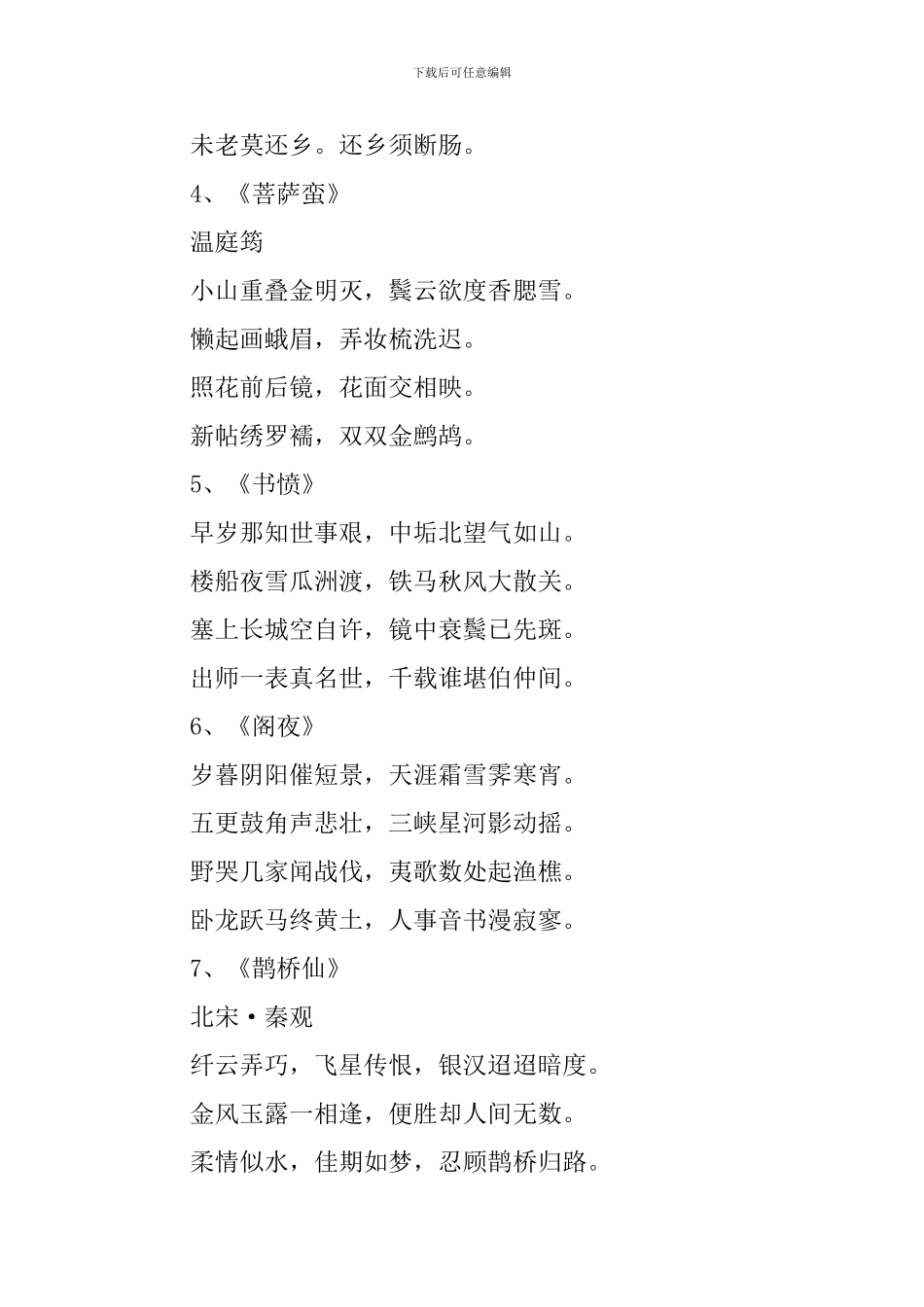 下载后可任意编辑

未老莫还乡。还乡须断肠。

4、《菩萨蛮》

温庭筠

小山重叠金明灭，鬓云欲度香腮雪。

懒起画蛾眉，弄妆梳洗迟。

照花前后镜，花面交相映。

新帖绣罗襦，双双金鹧鸪。

5、《书愤》

早岁那知世事艰，中垢北望气如山。

楼船夜雪瓜洲渡，铁马秋风大散关。

塞上长城空自许，镜中衰鬓已先斑。

出师一表真名世，千载谁堪伯仲间。

6、《阁夜》

岁暮阴阳催短景，天涯霜雪霁寒宵。

五更鼓角声悲壮，三峡星河影动摇。

野哭几家闻战伐，夷歌数处起渔樵。

卧龙跃马终黄土，人事音书漫寂寥。

7、《鹊桥仙》

北宋·秦观

纤云弄巧，飞星传恨，银汉迢迢暗度。

金风玉露一相逢，便胜却人间无数。

柔情似水，佳期如梦，忍顾鹊桥归路。